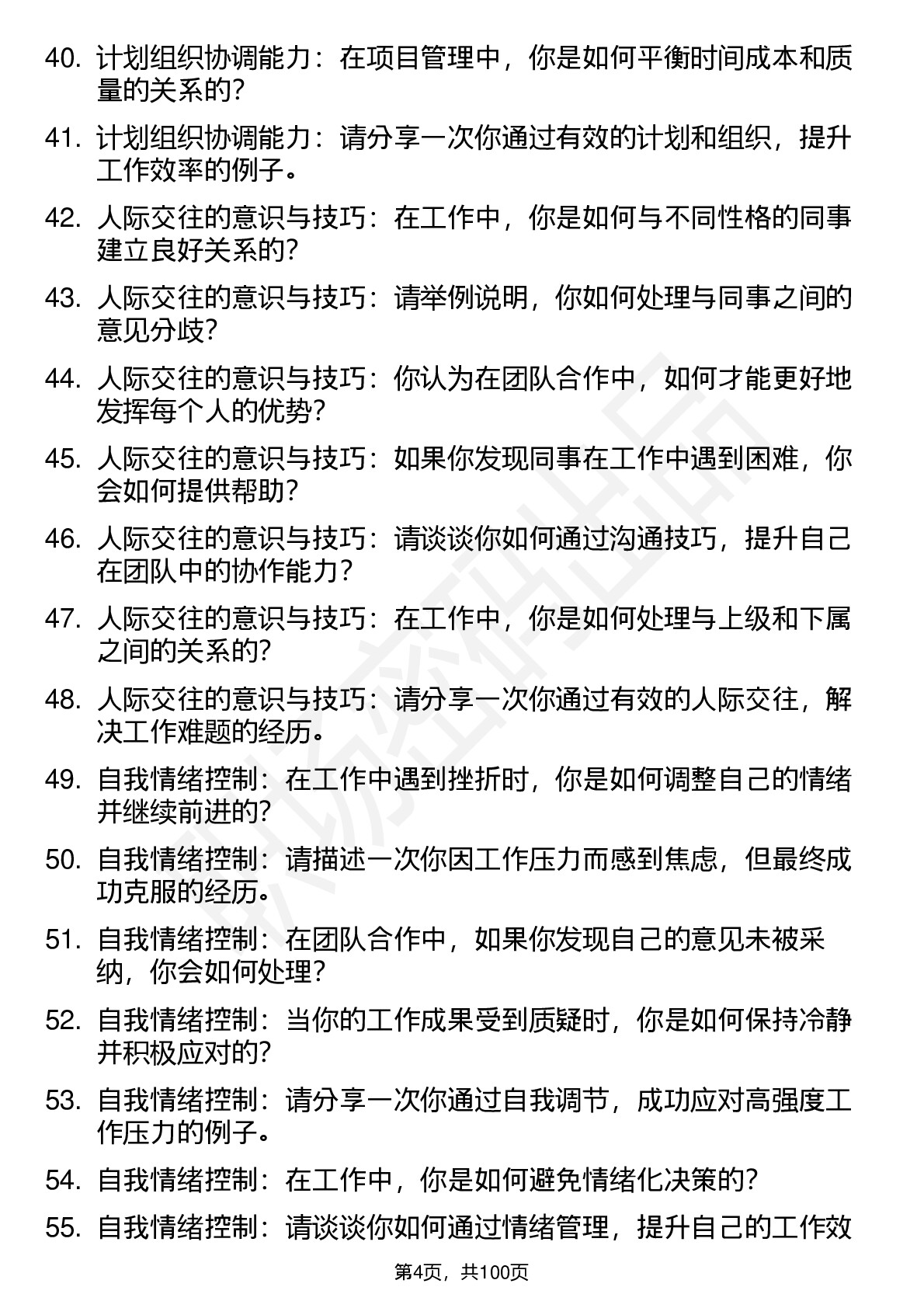 40. 计划组织协调能力：在项目管理中，你是如何平衡时间成本和质量的关系的？

41. 计划组织协调能力：请分享一次你通过有效的计划和组织，提升工作效率的例子。

42. 人际交往的意识与技巧：在工作中，你是如何与不同性格的同事建立良好关系的？

43. 人际交往的意识与技巧：请举例说明，你如何处理与同事之间的意见分歧？

44. 人际交往的意识与技巧：你认为在团队合作中，如何才能更好地发挥每个人的优势？

45. 人际交往的意识与技巧：如果你发现同事在工作中遇到困难，你会如何提供帮助？

46. 人际交往的意识与技巧：请谈谈你如何通过沟通技巧，提升自己在团队中的协作能力？

47. 人际交往的意识与技巧：在工作中，你是如何处理与上级和下属之间的关系的？

48. 人际交往的意识与技巧：请分享一次你通过有效的人际交往，解决工作难题的经历。

49. 自我情绪控制：在工作中遇到挫折时，你是如何调整自己的情绪并继续前进的？

50. 自我情绪控制：请描述一次你因工作压力而感到焦虑，但最终成功克服的经历。

51. 自我情绪控制：在团队合作中，如果你发现自己的意见未被采纳，你会如何处理？

52. 自我情绪控制：当你的工作成果受到质疑时，你是如何保持冷静并积极应对的？

53. 自我情绪控制：请分享一次你通过自我调节，成功应对高强度工作压力的例子。

54. 自我情绪控制：在工作中，你是如何避免情绪化决策的？

55. 自我情绪控制：请谈谈你如何通过情绪管理，提升自己的工作效

第4页，共100页